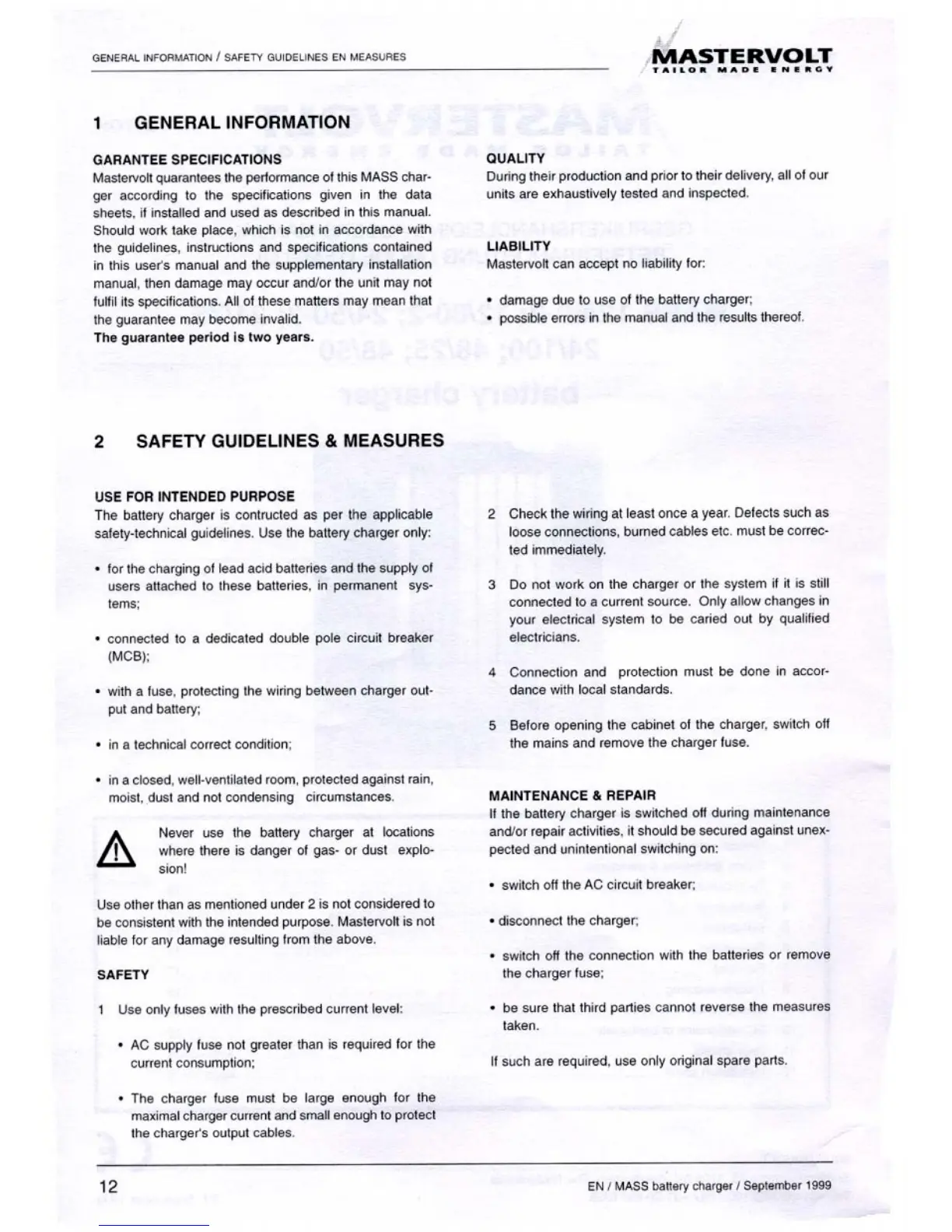 GENERAL INFORMATION / SAFETY GUIDELINES EN MEASURES

MASTERVOLT
TAILOR MADE ENERGY

1 GENERAL INFORMATION

GARANTEE SPECIFICATIONS
Mastervolt quarantees the performance of this MASS charger according to the specifications given in the data sheets, if installed and used as described in this manual. Should work take place, which is not in accordance with the guidelines, instructions and specifications contained in this user's manual and the supplementary installation manual, then damage may occur and/or the unit may not fulfil its specifications. All of these matters may mean that the guarantee may become invalid.
The guarantee period is two years.

QUALITY
During their production and prior to their delivery, all of our units are exhaustively tested and inspected.

LIABILITY
Mastervolt can accept no liability for:

• damage due to use of the battery charger;
• possible errors in the manual and the results thereof.

2 SAFETY GUIDELINES & MEASURES

USE FOR INTENDED PURPOSE
The battery charger is contructed as per the applicable safety-technical guidelines. Use the battery charger only:

• for the charging of lead acid batteries and the supply of users attached to these batteries, in permanent systems;

• connected to a dedicated double pole circuit breaker (MCB);

• with a fuse, protecting the wiring between charger output and battery;

• in a technical correct condition;

• in a closed, well-ventilated room, protected against rain, moist, dust and not condensing circumstances.

Never use the battery charger at locations where there is danger of gas- or dust explosion!

Use other than as mentioned under 2 is not considered to be consistent with the intended purpose. Mastervolt is not liable for any damage resulting from the above.

SAFETY

1 Use only fuses with the prescribed current level:

• AC supply fuse not greater than is required for the current consumption;

• The charger fuse must be large enough for the maximal charger current and small enough to protect the charger's output cables.

2 Check the wiring at least once a year. Defects such as loose connections, burned cables etc. must be corrected immediately.

3 Do not work on the charger or the system if it is still connected to a current source. Only allow changes in your electrical system to be caried out by qualified electricians.

4 Connection and protection must be done in accordance with local standards.

5 Before opening the cabinet of the charger, switch off the mains and remove the charger fuse.

MAINTENANCE & REPAIR
If the battery charger is switched off during maintenance and/or repair activities, it should be secured against unexpected and unintentional switching on:

• switch off the AC circuit breaker;

• disconnect the charger;

• switch off the connection with the batteries or remove the charger fuse;

• be sure that third parties cannot reverse the measures taken.

If such are required, use only original spare parts.

12

EN / MASS battery charger / September 1999